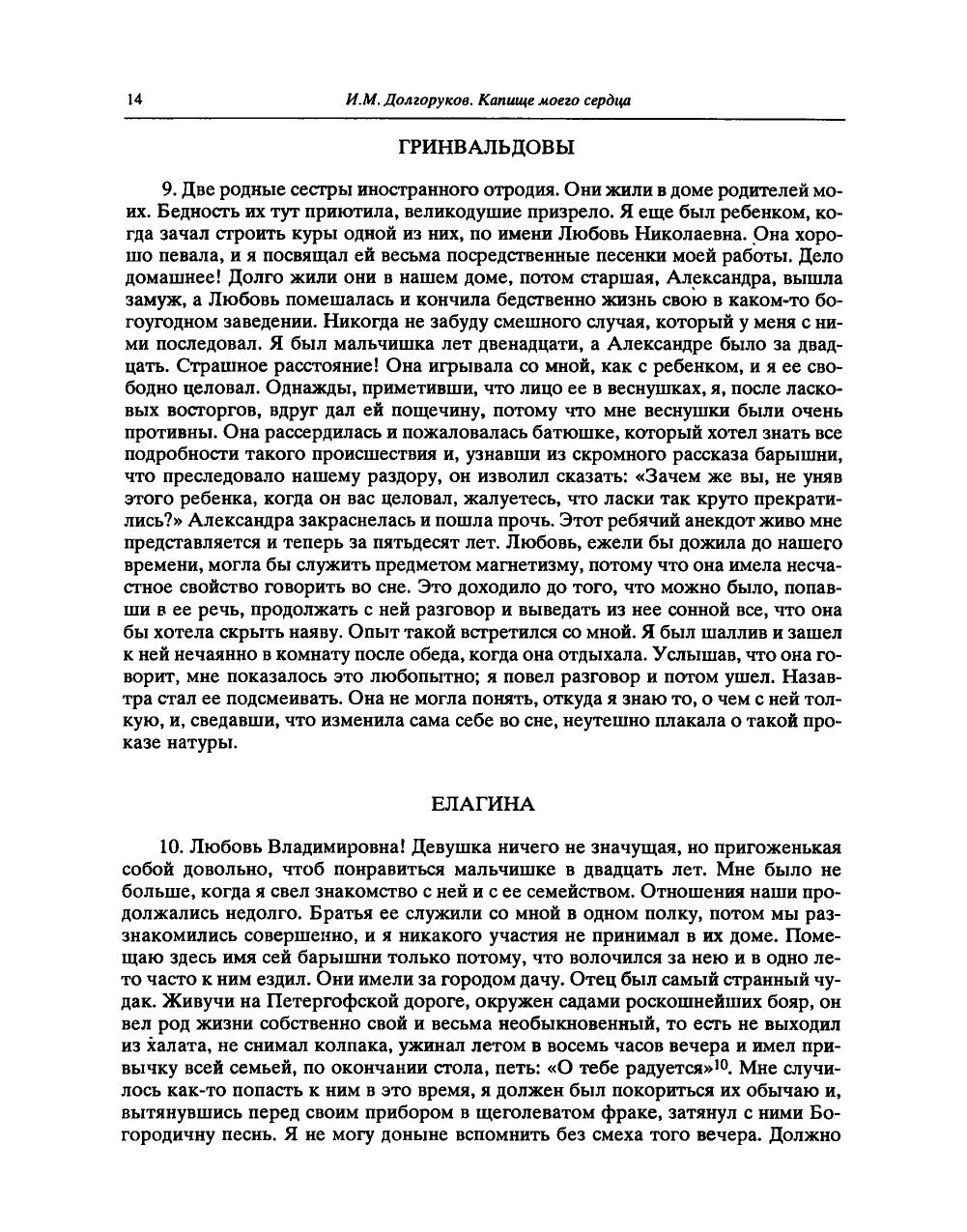 14 И.М. Долгоруков. Капище моего сердца

ГРИНВАЛЬДОВЫ

9. Две родные сестры иностранного отродия. Они жили в доме родителей моих. Бедность их тут приютила, великодушие призрело. Я еще был ребенком, когда зачал строить куры одной из них, по имени Любовь Николаевна. Она хорошо певала, и я посвящал ей весьма посредственные песенки моей работы. Дело домашнее! Долго жили они в нашем доме, потом старшая, Александра, вышла замуж, а Любовь помешалась и кончила бедственно жизнь свою в каком-то богоугодном заведении. Никогда не забуду смешного случая, который у меня с ними последовал. Я был мальчишка лет двенадцати, а Александре было за двадцать. Страшное расстояние! Она игрывала со мной, как с ребенком, и я ее свободно целовал. Однажды, приметивши, что лицо ее в веснушках, я, после ласковых восторгов, вдруг дал ей пощечину, потому что мне веснушки были очень противны. Она рассердилась и пожаловалась батюшке, который хотел знать все подробности такого происшествия и, узнавши из скромного рассказа барышни, что преследовало нашему раздору, он изволил сказать: «Зачем же вы, не уняв этого ребенка, когда он вас целовал, жалуетесь, что ласки так круто прекратились?» Александра закраснелась и пошла прочь. Этот ребячий анекдот живо мне представляется и теперь за пятьдесят лет. Любовь, ежели бы дожила до нашего времени, могла бы служить предметом магнетизму, потому что она имела несчастное свойство говорить во сне. Это доходило до того, что можно было, попавши в ее речь, продолжать с ней разговор и выведать из нее сонной все, что она бы хотела скрыть наяву. Опыт такой встретился со мной. Я был шаллив и зашел к ней нечаянно в комнату после обеда, когда она отдыхала. Услышав, что она говорит, мне показалось это любопытно; я повел разговор и потом ушел. Назавтра стал ее подсмеивать. Она не могла понять, откуда я знаю то, о чем с ней толкую, и, сведавши, что изменила сама себе во сне, неутешно плакала о такой проказе натуры.

ЕЛАГИНА

10. Любовь Владимировна! Девушка ничего не значущая, но пригоженькая собой довольно, чтоб понравиться мальчишке в двадцать лет. Мне было не больше, когда я свел знакомство с ней и с ее семейством. Отношения наши продолжались недолго. Братья ее служили со мной в одном полку, потом мы раззнакомились совершенно, и я никакого участия не принимал в их доме. Помещаю здесь имя сей барышни только потому, что волочился за нею и в одно лето часто к ним ездил. Они имели за городом дачу. Отец был самый странный чудак. Живучи на Петергофской дороге, окружен садами роскошнейших бояр, он вел род жизни собственно свой и весьма необыкновенный, то есть не выходил из халата, не снимал колпака, ужинал летом в восемь часов вечера и имел привычку всей семьей, по окончании стола, петь: «О тебе радуется»$^{10}$. Мне случилось как-то попасть к ним в это время, я должен был покориться их обычаю и, вытянувшись перед своим прибором в щеголеватом фраке, затянул с ними Богородичну песнь. Я не могу доныне вспомнить без смеха того вечера. Должно